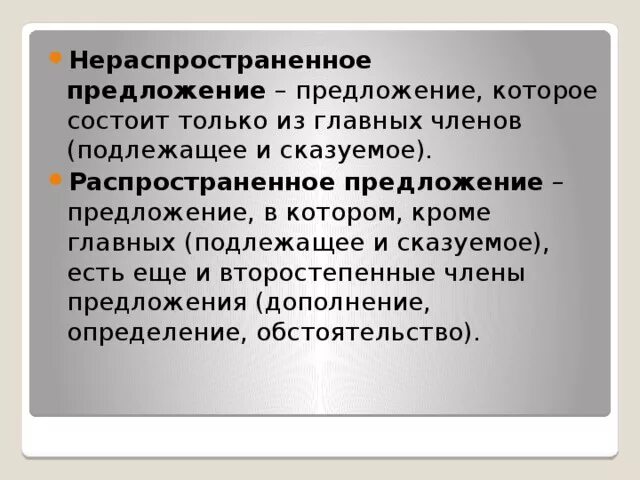 • Нераспространенное предложение – предложение, которое состоит только из главных членов (подлежащее и сказуемое).

• Распространенное предложение – предложение, в котором, кроме главных (подлежащее и сказуемое), есть еще и второстепенные члены предложения (дополнение, определение, обстоятельство).